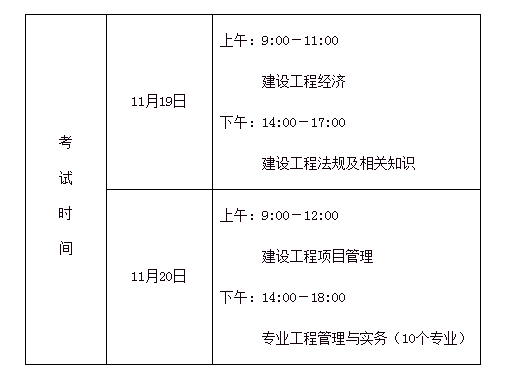 | 考试时间 | 11月19日 | 上午：9:00－11:00 建设工程经济 下午：14:00－17:00 建设工程法规及相关知识 |
|---|---|---|
| | 11月20日 | 上午：9:00－12:00 建设工程项目管理 下午：14:00－18:00 专业工程管理与实务（10个专业） |